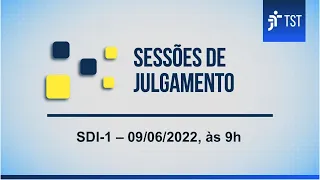 TST

SESSÕES DE JULGAMENTO

SDI-1 – 09/06/2022, às 9h